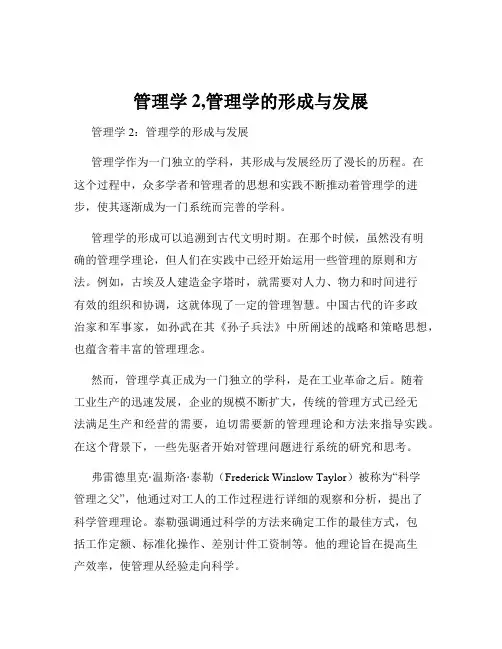 管理学 2,管理学的形成与发展

管理学 2：管理学的形成与发展

管理学作为一门独立的学科，其形成与发展经历了漫长的历程。在这个过程中，众多学者和管理者的思想和实践不断推动着管理学的进步，使其逐渐成为一门系统而完善的学科。

管理学的形成可以追溯到古代文明时期。在那个时候，虽然没有明确的管理学理论，但人们在实践中已经开始运用一些管理的原则和方法。例如，古埃及人建造金字塔时，就需要对人力、物力和时间进行有效的组织和协调，这就体现了一定的管理智慧。中国古代的许多政治家和军事家，如孙武在其《孙子兵法》中所阐述的战略和策略思想，也蕴含着丰富的管理理念。

然而，管理学真正成为一门独立的学科，是在工业革命之后。随着工业生产的迅速发展，企业的规模不断扩大，传统的管理方式已经无法满足生产和经营的需要，迫切需要新的管理理论和方法来指导实践。在这个背景下，一些先驱者开始对管理问题进行系统的研究和思考。

弗雷德里克·温斯洛·泰勒（Frederick Winslow Taylor）被称为“科学管理之父”，他通过对工人的工作过程进行详细的观察和分析，提出了科学管理理论。泰勒强调通过科学的方法来确定工作的最佳方式，包括工作定额、标准化操作、差别计件工资制等。他的理论旨在提高生产效率，使管理从经验走向科学。